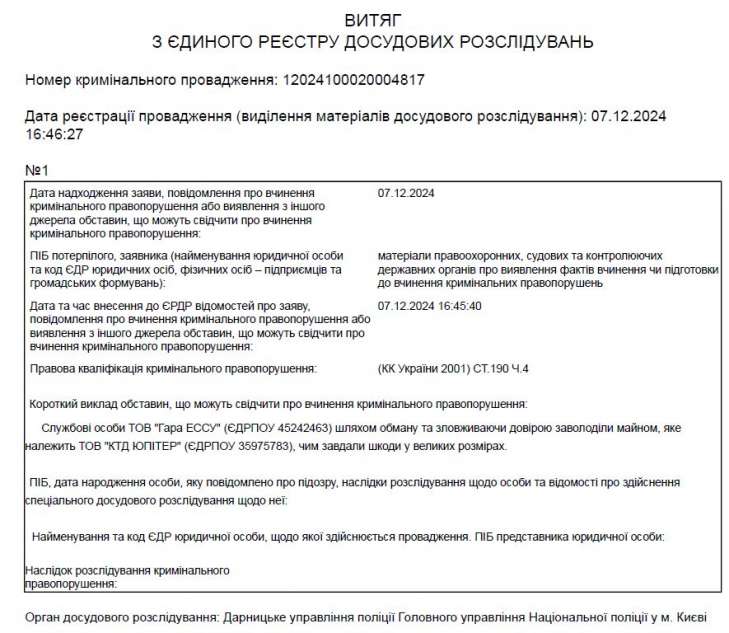 ВИТЯГ
З ЄДИНОГО РЕЄСТРУ ДОСУДОВИХ РОЗСЛІДУВАНЬ

Номер кримінального провадження: 12024100020004817

Дата реєстрації провадження (виділення матеріалів досудового розслідування): 07.12.2024 16:46:27

№1

Дата надходження заяви, повідомлення про вчинення кримінального правопорушення або виявлення з іншого джерела обставин, що можуть свідчити про вчинення кримінального правопорушення:
07.12.2024

ПІБ потерпілого, заявника (найменування юридичної особи та код ЄДР юридичних осіб, фізичних осіб – підприємців та громадських формувань):
матеріали правоохоронних, судових та контролюючих державних органів про виявлення фактів вчинення чи підготовки до вчинення кримінальних правопорушень

Дата та час внесення до ЄРДР відомостей про заяву, повідомлення про вчинення кримінального правопорушення або виявлення з іншого джерела обставин, що можуть свідчити про вчинення кримінального правопорушення:
07.12.2024 16:45:40

Правова кваліфікація кримінального правопорушення:
(КК України 2001) СТ.190 Ч.4

Короткий виклад обставин, що можуть свідчити про вчинення кримінального правопорушення:

Службові особи ТОВ "Гара ЕССУ" (ЄДРПОУ 45242463) шляхом обману та зловживаючи довірою заволоділи майном, яке належить ТОВ "КТД ЮПІТЕР" (ЄДРПОУ 35975783), чим завдали шкоди у великих розмірах.

ПІБ, дата народження особи, яку повідомлено про підозру, наслідки розслідування щодо особи та відомості про здійснення спеціального досудового розслідування щодо неї:

Найменування та код ЄДР юридичної особи, щодо якої здійснюється провадження. ПІБ представника юридичної особи:

Наслідок розслідування кримінального правопорушення:

Орган досудового розслідування: Дарницьке управління поліції Головного управління Національної поліції у м. Києві